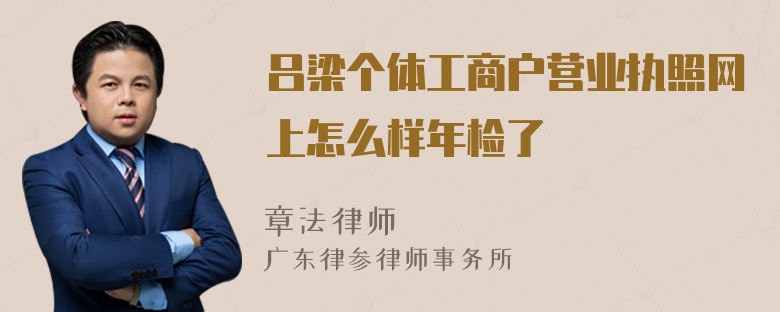 吕梁个体工商户营业执照网上怎么样年检了

章法律师
广东律参律师事务所